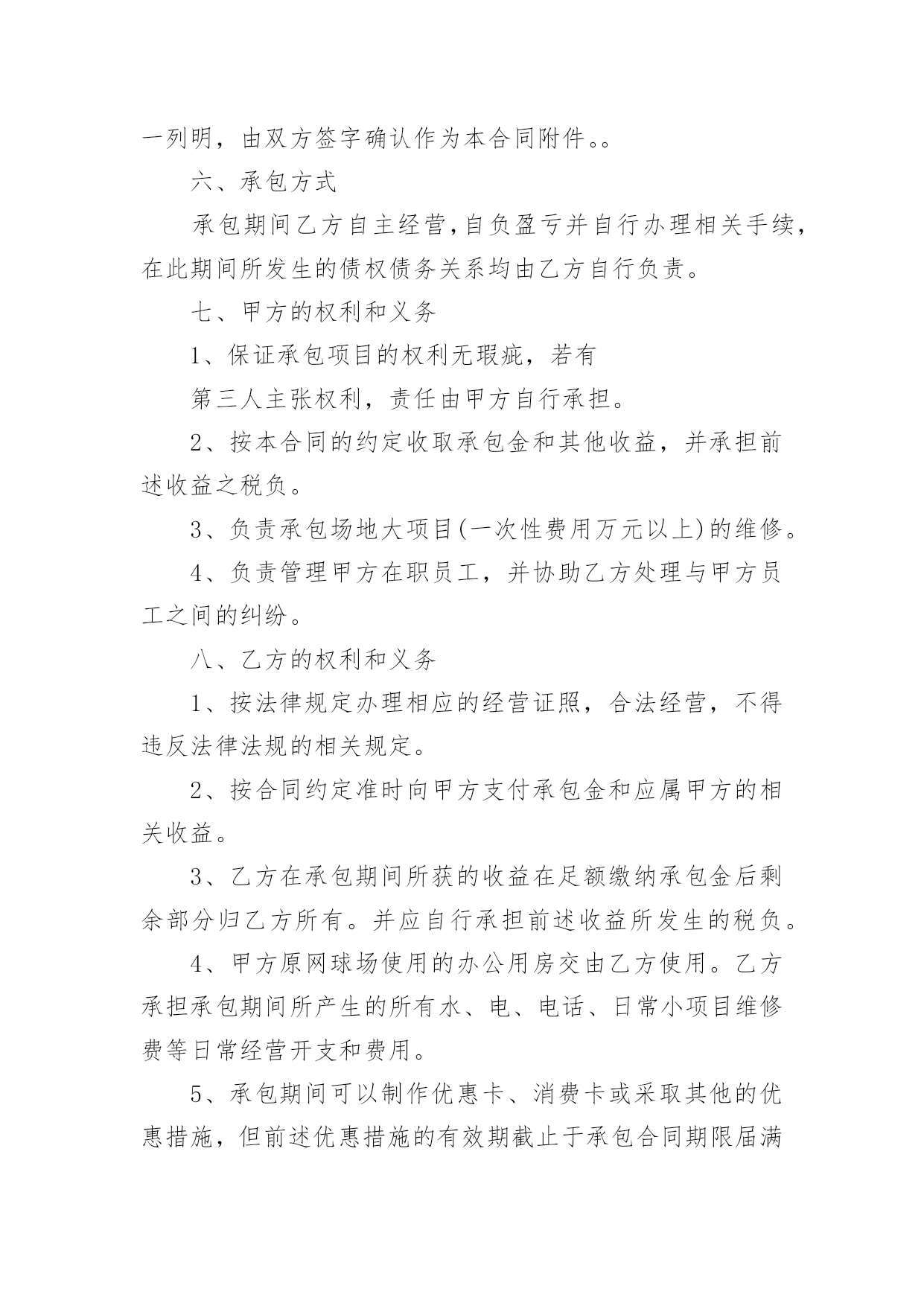 一列明，由双方签字确认作为本合同附件。。

六、承包方式

承包期间乙方自主经营，自负盈亏并自行办理相关手续，在此期间所发生的债权债务关系均由乙方自行负责。

七、甲方的权利和义务

1、保证承包项目的权利无瑕疵，若有

第三人主张权利，责任由甲方自行承担。

2、按本合同的约定收取承包金和其他收益，并承担前述收益之税负。

3、负责承包场地大项目(一次性费用万元以上)的维修。

4、负责管理甲方在职员工，并协助乙方处理与甲方员工之间的纠纷。

八、乙方的权利和义务

1、按法律规定办理相应的经营证照，合法经营，不得违反法律法规的相关规定。

2、按合同约定准时向甲方支付承包金和应属甲方的相关收益。

3、乙方在承包期间所获的收益在足额缴纳承包金后剩余部分归乙方所有。并应自行承担前述收益所发生的税负。

4、甲方原网球场使用的办公用房交由乙方使用。乙方承担承包期间所产生的所有水、电、电话、日常小项目维修费等日常经营开支和费用。

5、承包期间可以制作优惠卡、消费卡或采取其他的优惠措施，但前述优惠措施的有效期截止于承包合同期限届满